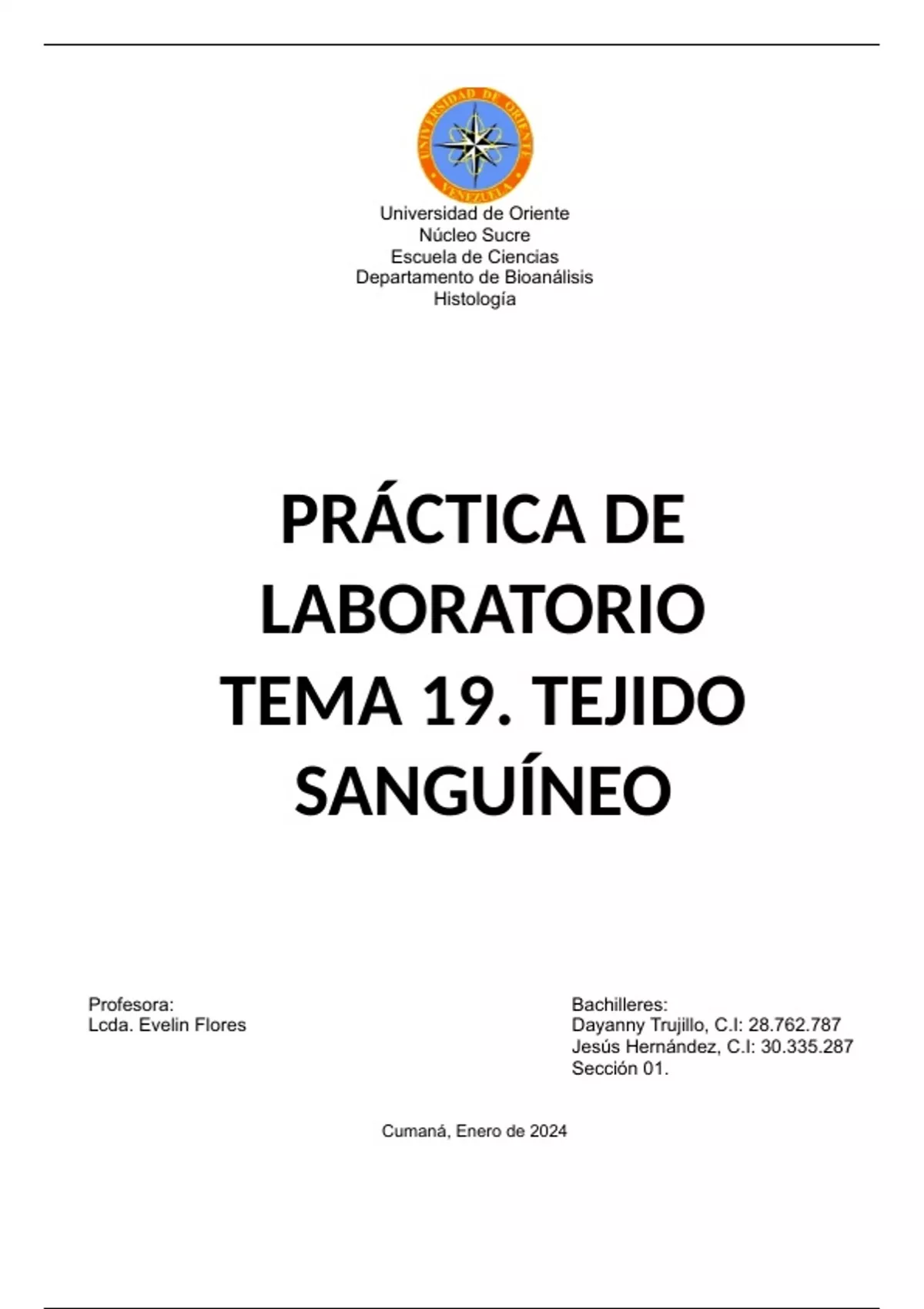 UNIVERSIDAD DE ORIENTE
VENEZUELA

Universidad de Oriente
Núcleo Sucre
Escuela de Ciencias
Departamento de Bioanálisis
Histología

PRÁCTICA DE LABORATORIO TEMA 19. TEJIDO SANGUÍNEO

Profesora:
Lcda. Evelin Flores

Bachilleres:
Dayanny Trujillo, C.I: 28.762.787
Jesús Hernández, C.I: 30.335.287
Sección 01.

Cumaná, Enero de 2024